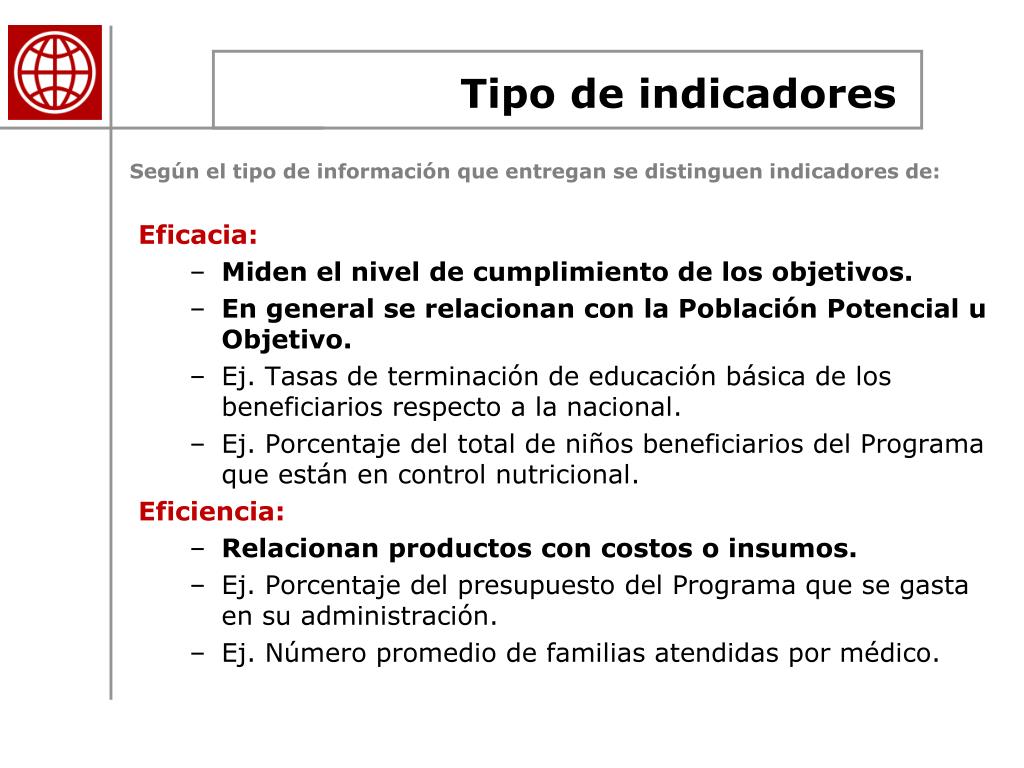 Tipo de indicadores

Según el tipo de información que entregan se distinguen indicadores de:

Eficacia:
– Miden el nivel de cumplimiento de los objetivos.
– En general se relacionan con la Población Potencial u Objetivo.
– Ej. Tasas de terminación de educación básica de los beneficiarios respecto a la nacional.
– Ej. Porcentaje del total de niños beneficiarios del Programa que están en control nutricional.

Eficiencia:
– Relacionan productos con costos o insumos.
– Ej. Porcentaje del presupuesto del Programa que se gasta en su administración.
– Ej. Número promedio de familias atendidas por médico.